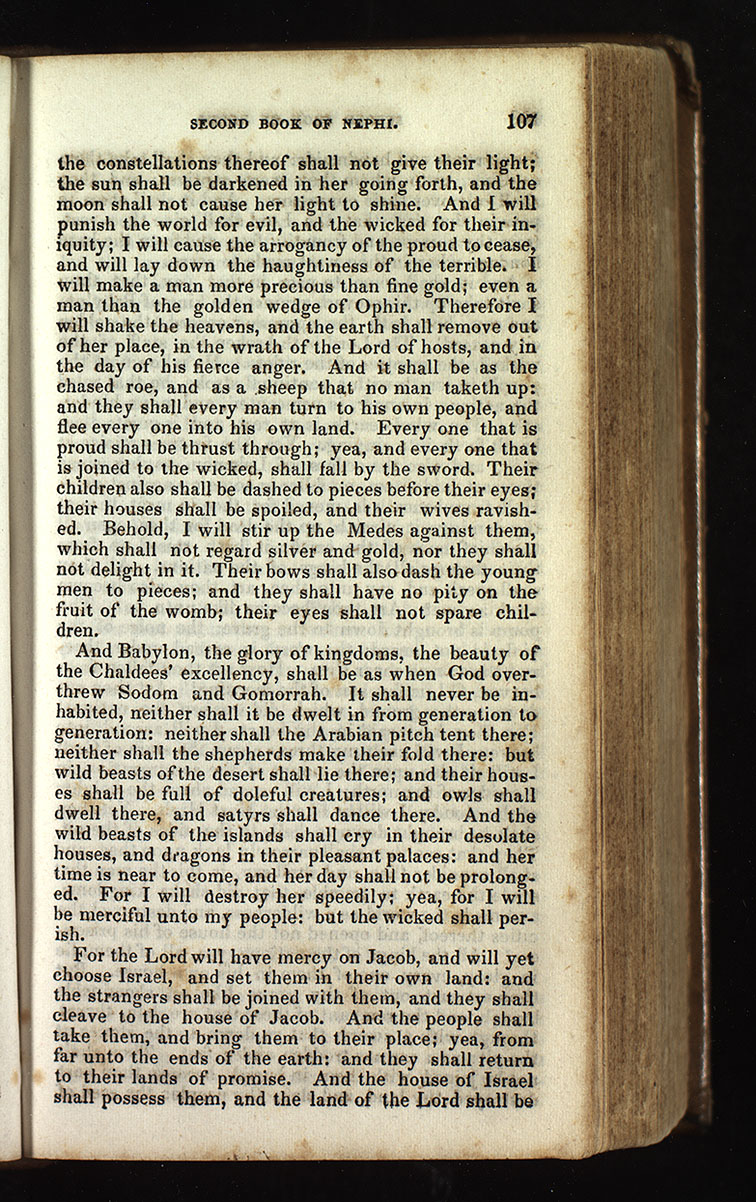 SECOND BOOK OF NEPHI. 107

the constellations thereof shall not give their light; the sun shall be darkened in her going forth, and the moon shall not cause her light to shine. And I will punish the world for evil, and the wicked for their iniquity; I will cause the arrogancy of the proud to cease, and will lay down the haughtiness of the terrible. I will make a man more precious than fine gold; even a man than the golden wedge of Ophir. Therefore I will shake the heavens, and the earth shall remove out of her place, in the wrath of the Lord of hosts, and in the day of his fierce anger. And it shall be as the chased roe, and as a sheep that no man taketh up: and they shall every man turn to his own people, and flee every one into his own land. Every one that is proud shall be thrust through; yea, and every one that is joined to the wicked, shall fall by the sword. Their children also shall be dashed to pieces before their eyes; their houses shall be spoiled, and their wives ravished. Behold, I will stir up the Medes against them, which shall not regard silver and gold, nor they shall not delight in it. Their bows shall also dash the young men to pieces; and they shall have no pity on the fruit of the womb; their eyes shall not spare children.

And Babylon, the glory of kingdoms, the beauty of the Chaldees' excellency, shall be as when God overthrew Sodom and Gomorrah. It shall never be inhabited, neither shall it be dwelt in from generation to generation: neither shall the Arabian pitch tent there; neither shall the shepherds make their fold there: but wild beasts of the desert shall lie there; and their houses shall be full of doleful creatures; and owls shall dwell there, and satyrs shall dance there. And the wild beasts of the islands shall cry in their desolate houses, and dragons in their pleasant palaces: and her time is near to come, and her day shall not be prolonged. For I will destroy her speedily; yea, for I will be merciful unto my people: but the wicked shall perish.

For the Lord will have mercy on Jacob, and will yet choose Israel, and set them in their own land: and the strangers shall be joined with them, and they shall cleave to the house of Jacob. And the people shall take them, and bring them to their place; yea, from far unto the ends of the earth: and they shall return to their lands of promise. And the house of Israel shall possess them, and the land of the Lord shall be